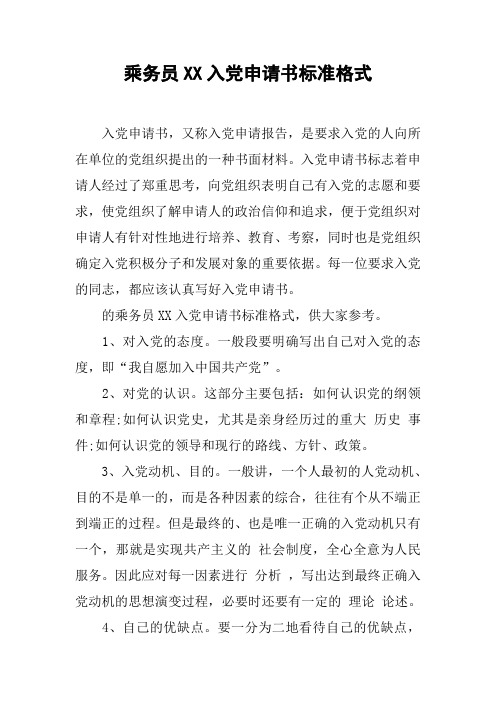 乘务员XX入党申请书标准格式

入党申请书，又称入党申请报告，是要求入党的人向所在单位的党组织提出的一种书面材料。入党申请书标志着申请人经过了郑重思考，向党组织表明自己有入党的志愿和要求，使党组织了解申请人的政治信仰和追求，便于党组织对申请人有针对性地进行培养、教育、考察，同时也是党组织确定入党积极分子和发展对象的重要依据。每一位要求入党的同志，都应该认真写好入党申请书。

的乘务员XX入党申请书标准格式，供大家参考。

1、对入党的态度。一般段要明确写出自己对入党的态度，即“我自愿加入中国共产党”。

2、对党的认识。这部分主要包括：如何认识党的纲领和章程;如何认识党史，尤其是亲身经历过的重大 历史 事件;如何认识党的领导和现行的路线、方针、政策。

3、入党动机、目的。一般讲，一个人最初的人党动机、目的不是单一的，而是各种因素的综合，往往有个从不端正到端正的过程。但是最终的、也是唯一正确的入党动机只有一个，那就是实现共产主义的 社会制度，全心全意为人民服务。因此应对每一因素进行 分析 ，写出达到最终正确入党动机的思想演变过程，必要时还要有一定的 理论 论述。

4、自己的优缺点。要一分为二地看待自己的优缺点，